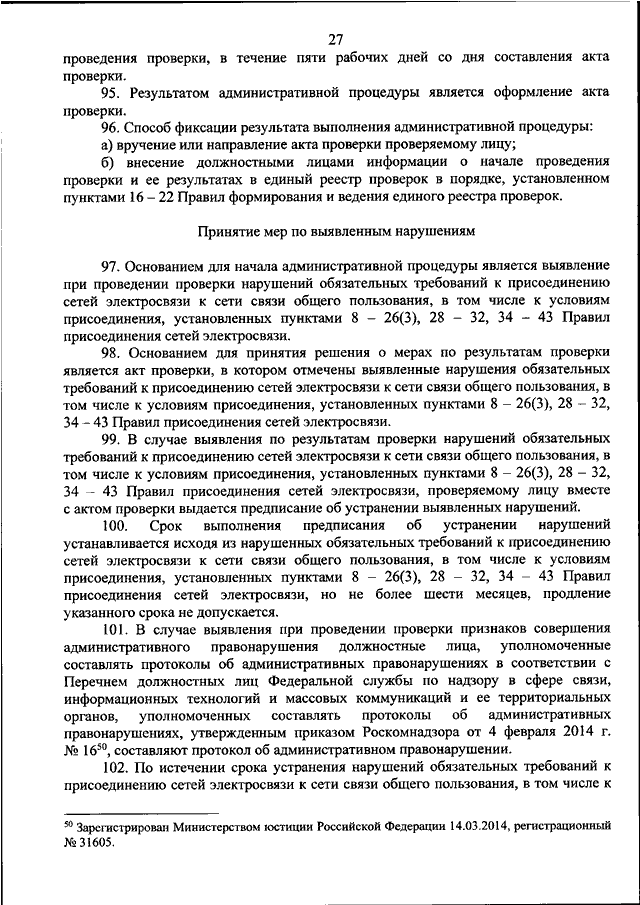 27

проведения проверки, в течение пяти рабочих дней со дня составления акта проверки.

95. Результатом административной процедуры является оформление акта проверки.

96. Способ фиксации результата выполнения административной процедуры:

а) вручение или направление акта проверки проверяемому лицу;

б) внесение должностными лицами информации о начале проведения проверки и ее результатах в единый реестр проверок в порядке, установленном пунктами 16 – 22 Правил формирования и ведения единого реестра проверок.

Принятие мер по выявленным нарушениям

97. Основанием для начала административной процедуры является выявление при проведении проверки нарушений обязательных требований к присоединению сетей электросвязи к сети связи общего пользования, в том числе к условиям присоединения, установленных пунктами 8 – 26(3), 28 – 32, 34 – 43 Правил присоединения сетей электросвязи.

98. Основанием для принятия решения о мерах по результатам проверки является акт проверки, в котором отмечены выявленные нарушения обязательных требований к присоединению сетей электросвязи к сети связи общего пользования, в том числе к условиям присоединения, установленных пунктами 8 – 26(3), 28 – 32, 34 – 43 Правил присоединения сетей электросвязи.

99. В случае выявления по результатам проверки нарушений обязательных требований к присоединению сетей электросвязи к сети связи общего пользования, в том числе к условиям присоединения, установленных пунктами 8 – 26(3), 28 – 32, 34 – 43 Правил присоединения сетей электросвязи, проверяемому лицу вместе с актом проверки выдается предписание об устранении выявленных нарушений.

100. Срок выполнения предписания об устранении нарушений устанавливается исходя из нарушенных обязательных требований к присоединению сетей электросвязи к сети связи общего пользования, в том числе к условиям присоединения, установленных пунктами 8 – 26(3), 28 – 32, 34 – 43 Правил присоединения сетей электросвязи, но не более шести месяцев, продление указанного срока не допускается.

101. В случае выявления при проведении проверки признаков совершения административного правонарушения должностные лица, уполномоченные составлять протоколы об административных правонарушениях в соответствии с Перечнем должностных лиц Федеральной службы по надзору в сфере связи, информационных технологий и массовых коммуникаций и ее территориальных органов, уполномоченных составлять протоколы об административных правонарушениях, утвержденным приказом Роскомнадзора от 4 февраля 2014 г. № 16$^{50}$, составляют протокол об административном правонарушении.

102. По истечении срока устранения нарушений обязательных требований к присоединению сетей электросвязи к сети связи общего пользования, в том числе к

$^{50}$ Зарегистрирован Министерством юстиции Российской Федерации 14.03.2014, регистрационный № 31605.